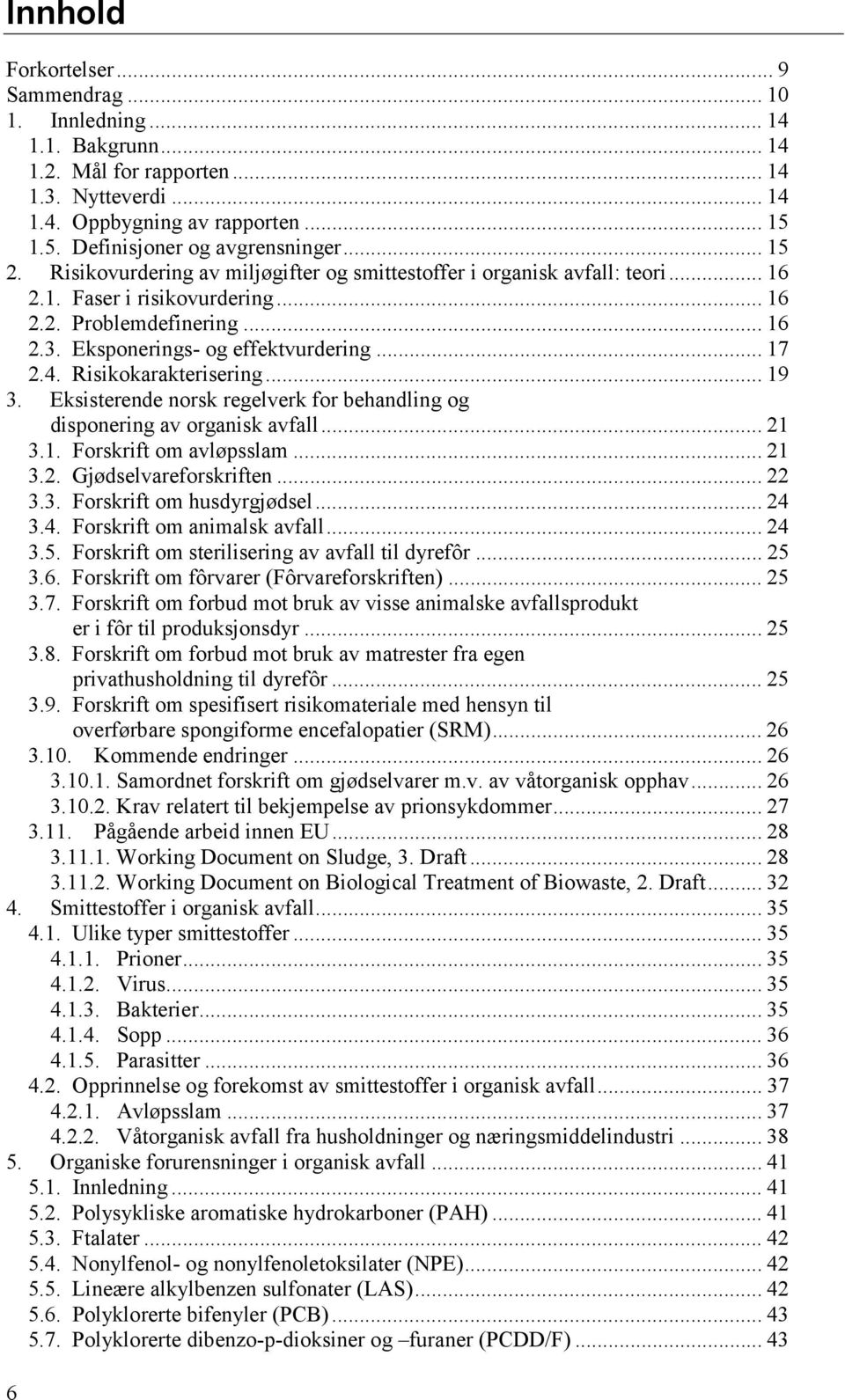 Innhold

Forkortelser ... 9
Sammendrag ... 10
1. Innledning ... 14
1.1. Bakgrunn ... 14
1.2. Mål for rapporten ... 14
1.3. Nytteverdi ... 14
1.4. Oppbygning av rapporten ... 15
1.5. Definisjoner og avgrensninger ... 15
2. Risikovurdering av miljøgifter og smittestoffer i organisk avfall: teori ... 16
2.1. Faser i risikovurdering ... 16
2.2. Problemdefinering ... 16
2.3. Eksponerings- og effektvurdering ... 17
2.4. Risikokarakterisering ... 19
3. Eksisterende norsk regelverk for behandling og disponering av organisk avfall ... 21
3.1. Forskrift om avløpsslam ... 21
3.2. Gjødselvareforskriften ... 22
3.3. Forskrift om husdyrgjødsel ... 24
3.4. Forskrift om animalsk avfall ... 24
3.5. Forskrift om sterilisering av avfall til dyrefôr ... 25
3.6. Forskrift om fôrvarer (Fôrvareforskriften) ... 25
3.7. Forskrift om forbud mot bruk av visse animalske avfallsprodukt er i fôr til produksjonsdyr ... 25
3.8. Forskrift om forbud mot bruk av matrester fra egen privathusholdning til dyrefôr ... 25
3.9. Forskrift om spesifisert risikomateriale med hensyn til overførbare spongiforme encefalopatier (SRM) ... 26
3.10. Kommende endringer ... 26
3.10.1. Samordnet forskrift om gjødselvarer m.v. av våtorganisk opphav ... 26
3.10.2. Krav relatert til bekjempelse av prionsykdommer ... 27
3.11. Pågående arbeid innen EU ... 28
3.11.1. Working Document on Sludge, 3. Draft ... 28
3.11.2. Working Document on Biological Treatment of Biowaste, 2. Draft ... 32
4. Smittestoffer i organisk avfall ... 35
4.1. Ulike typer smittestoffer ... 35
4.1.1. Prioner ... 35
4.1.2. Virus ... 35
4.1.3. Bakterier ... 35
4.1.4. Sopp ... 36
4.1.5. Parasitter ... 36
4.2. Opprinnelse og forekomst av smittestoffer i organisk avfall ... 37
4.2.1. Avløpsslam ... 37
4.2.2. Våtorganisk avfall fra husholdninger og næringsmiddelindustri ... 38
5. Organiske forurensninger i organisk avfall ... 41
5.1. Innledning ... 41
5.2. Polysykliske aromatiske hydrokarboner (PAH) ... 41
5.3. Ftalater ... 42
5.4. Nonylfenol- og nonylfenoletoksilater (NPE) ... 42
5.5. Lineære alkylbenzen sulfonater (LAS) ... 42
5.6. Polyklorerte bifenyler (PCB) ... 43
5.7. Polyklorerte dibenzo-p-dioksiner og –furaner (PCDD/F) ... 43

6